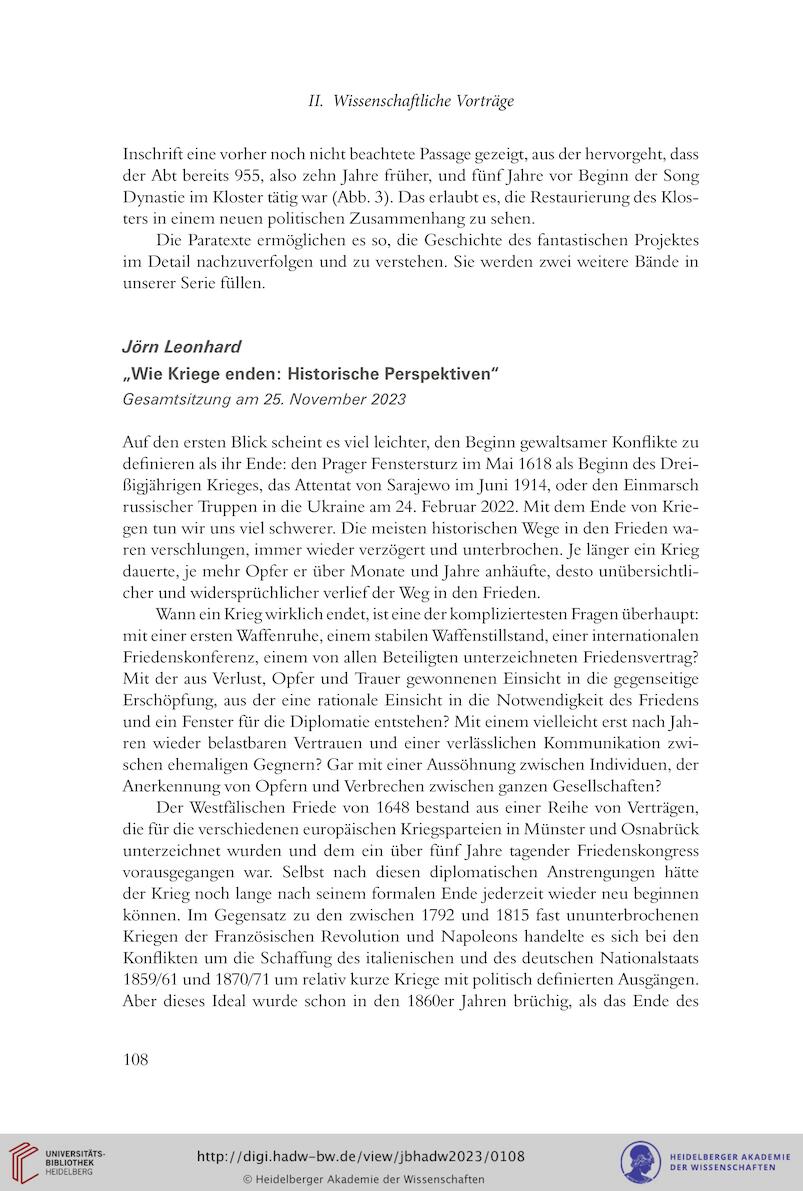 II. Wissenschaftliche Vorträge

Inschrift eine vorher noch nicht beachtete Passage gezeigt, aus der hervorgeht, dass der Abt bereits 955, also zehn Jahre früher, und fünf Jahre vor Beginn der Song Dynastie im Kloster tätig war (Abb. 3). Das erlaubt es, die Restaurierung des Klosters in einem neuen politischen Zusammenhang zu sehen.

Die Paratexte ermöglichen es so, die Geschichte des fantastischen Projektes im Detail nachzuverfolgen und zu verstehen. Sie werden zwei weitere Bände in unserer Serie füllen.

Jörn Leonhard
„Wie Kriege enden: Historische Perspektiven“
Gesamtsitzung am 25. November 2023

Auf den ersten Blick scheint es viel leichter, den Beginn gewaltsamer Konflikte zu definieren als ihr Ende: den Prager Fenstersturz im Mai 1618 als Beginn des Dreißigjährigen Krieges, das Attentat von Sarajewo im Juni 1914, oder den Einmarsch russischer Truppen in die Ukraine am 24. Februar 2022. Mit dem Ende von Kriegen tun wir uns viel schwerer. Die meisten historischen Wege in den Frieden waren verschlungen, immer wieder verzögert und unterbrochen. Je länger ein Krieg dauerte, je mehr Opfer er über Monate und Jahre anhäufte, desto unübersichtlicher und widersprüchlicher verlief der Weg in den Frieden.

Wann ein Krieg wirklich endet, ist eine der kompliziertesten Fragen überhaupt: mit einer ersten Waffenruhe, einem stabilen Waffenstillstand, einer internationalen Friedenskonferenz, einem von allen Beteiligten unterzeichneten Friedensvertrag? Mit der aus Verlust, Opfer und Trauer gewonnenen Einsicht in die gegenseitige Erschöpfung, aus der eine rationale Einsicht in die Notwendigkeit des Friedens und ein Fenster für die Diplomatie entstehen? Mit einem vielleicht erst nach Jahren wieder belastbaren Vertrauen und einer verlässlichen Kommunikation zwischen ehemaligen Gegnern? Gar mit einer Aussöhnung zwischen Individuen, der Anerkennung von Opfern und Verbrechen zwischen ganzen Gesellschaften?

Der Westfälischen Friede von 1648 bestand aus einer Reihe von Verträgen, die für die verschiedenen europäischen Kriegsparteien in Münster und Osnabrück unterzeichnet wurden und dem ein über fünf Jahre tagender Friedenskongress vorausgegangen war. Selbst nach diesen diplomatischen Anstrengungen hätte der Krieg noch lange nach seinem formalen Ende jederzeit wieder neu beginnen können. Im Gegensatz zu den zwischen 1792 und 1815 fast ununterbrochenen Kriegen der Französischen Revolution und Napoleons handelte es sich bei den Konflikten um die Schaffung des italienischen und des deutschen Nationalstaats 1859/61 und 1870/71 um relativ kurze Kriege mit politisch definierten Ausgängen. Aber dieses Ideal wurde schon in den 1860er Jahren brüchig, als das Ende des

108

UNIVERSITÄTS-BIBLIOTHEK HEIDELBERG
http://digi.hadw-bw.de/view/jbhadw2023/0108
© Heidelberger Akademie der Wissenschaften
HEIDELBERGER AKADEMIE DER WISSENSCHAFTEN